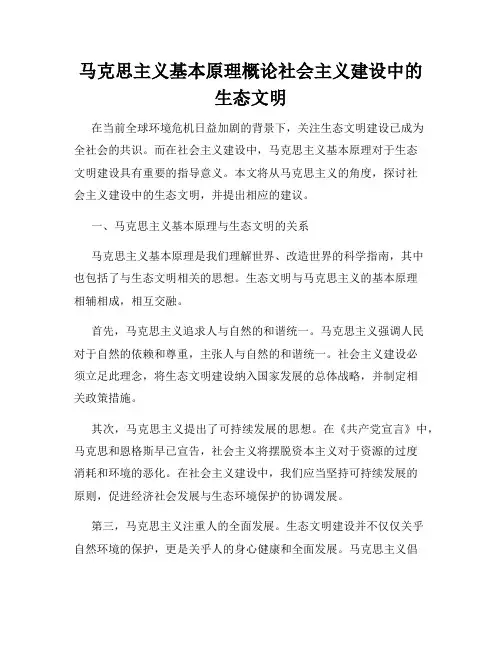 马克思主义基本原理概论社会主义建设中的生态文明

在当前全球环境危机日益加剧的背景下，关注生态文明建设已成为全社会的共识。而在社会主义建设中，马克思主义基本原理对于生态文明建设具有重要的指导意义。本文将从马克思主义的角度，探讨社会主义建设中的生态文明，并提出相应的建议。

一、马克思主义基本原理与生态文明的关系

马克思主义基本原理是我们理解世界、改造世界的科学指南，其中也包括了与生态文明相关的思想。生态文明与马克思主义的基本原理相辅相成，相互交融。

首先，马克思主义追求人与自然的和谐统一。马克思主义强调人民对于自然的依赖和尊重，主张人与自然的和谐统一。社会主义建设必须立足此理念，将生态文明建设纳入国家发展的总体战略，并制定相关政策措施。

其次，马克思主义提出了可持续发展的思想。在《共产党宣言》中，马克思和恩格斯早已宣告，社会主义将摆脱资本主义对于资源的过度消耗和环境的恶化。在社会主义建设中，我们应当坚持可持续发展的原则，促进经济社会发展与生态环境保护的协调发展。

第三，马克思主义注重人的全面发展。生态文明建设并不仅仅关乎自然环境的保护，更是关乎人的身心健康和全面发展。马克思主义倡